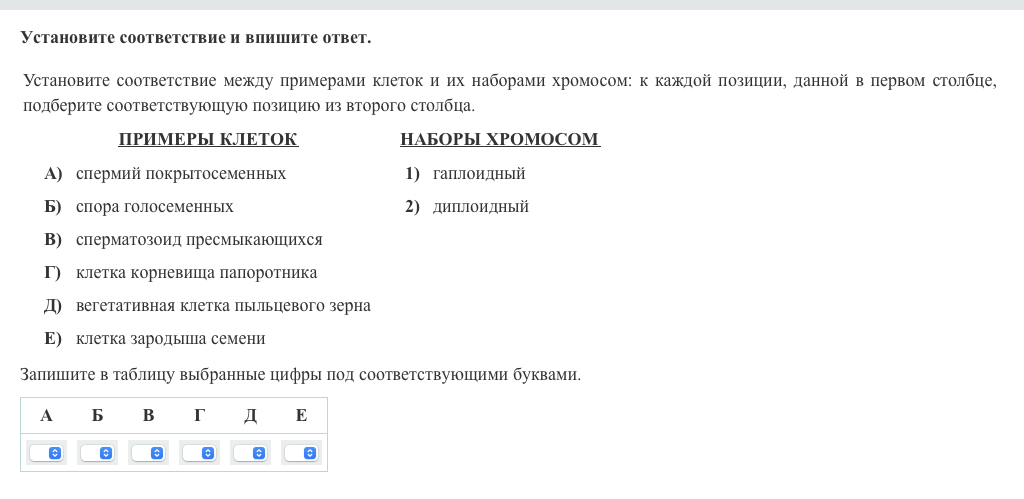 Установите соответствие и впишите ответ.

Установите соответствие между примерами клеток и их наборами хромосом: к каждой позиции, данной в первом столбце, подберите соответствующую позицию из второго столбца.

ПРИМЕРЫ КЛЕТОК

А) спермий покрытосеменных
Б) спора голосеменных
В) сперматозоид пресмыкающихся
Г) клетка корневища папоротника
Д) вегетативная клетка пыльцевого зерна
Е) клетка зародыша семени

НАБОРЫ ХРОМОСОМ

1) гаплоидный
2) диплоидный

Запишите в таблицу выбранные цифры под соответствующими буквами.

| А | Б | В | Г | Д | Е |
|---|---|---|---|---|---|
|   |   |   |   |   |   |